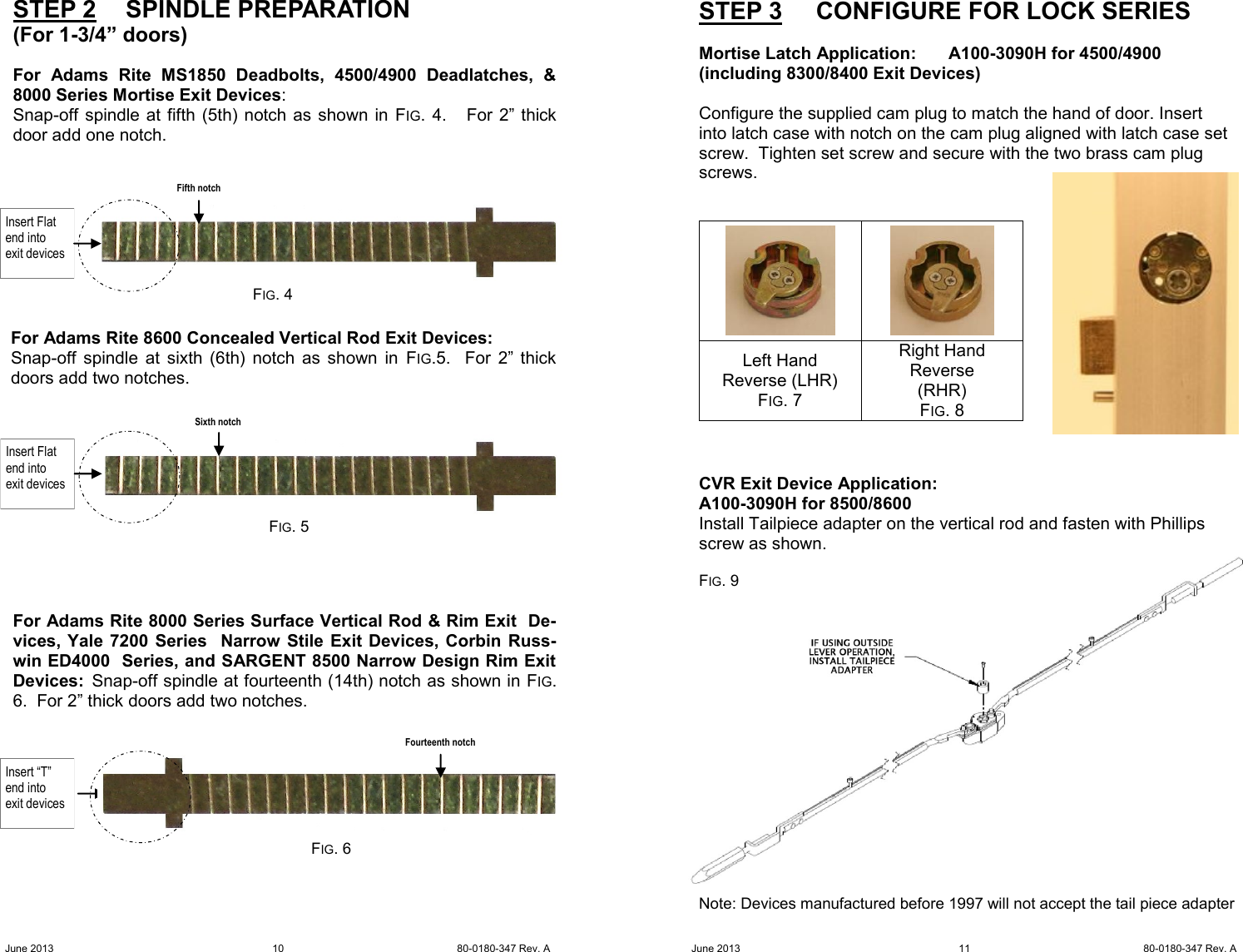 STEP 2 SPINDLE PREPARATION
(For 1-3/4” doors)

For Adams Rite MS1850 Deadbolts, 4500/4900 Deadlatches, & 8000 Series Mortise Exit Devices:
Snap-off spindle at fifth (5th) notch as shown in FIG. 4. For 2” thick door add one notch.

Fifth notch

Insert Flat end into exit devices

FIG. 4

For Adams Rite 8600 Concealed Vertical Rod Exit Devices:
Snap-off spindle at sixth (6th) notch as shown in FIG.5. For 2” thick doors add two notches.

Sixth notch

Insert Flat end into exit devices

FIG. 5

For Adams Rite 8000 Series Surface Vertical Rod & Rim Exit Devices, Yale 7200 Series Narrow Stile Exit Devices, Corbin Russwin ED4000 Series, and SARGENT 8500 Narrow Design Rim Exit Devices: Snap-off spindle at fourteenth (14th) notch as shown in FIG. 6. For 2” thick doors add two notches.

Fourteenth notch

Insert “T” end into exit devices

FIG. 6

June 2013 10 80-0180-347 Rev. A

STEP 3 CONFIGURE FOR LOCK SERIES

Mortise Latch Application: A100-3090H for 4500/4900 (including 8300/8400 Exit Devices)

Configure the supplied cam plug to match the hand of door. Insert into latch case with notch on the cam plug aligned with latch case set screw. Tighten set screw and secure with the two brass cam plug screws.

| | |
|---|---|
| Left Hand Reverse (LHR) FIG. 7 | Right Hand Reverse (RHR) FIG. 8 |

CVR Exit Device Application:
A100-3090H for 8500/8600
Install Tailpiece adapter on the vertical rod and fasten with Phillips screw as shown.

FIG. 9

IF USING OUTSIDE LEVER OPERATION, INSTALL TAILPIECE ADAPTER

Note: Devices manufactured before 1997 will not accept the tail piece adapter

June 2013 11 80-0180-347 Rev. A